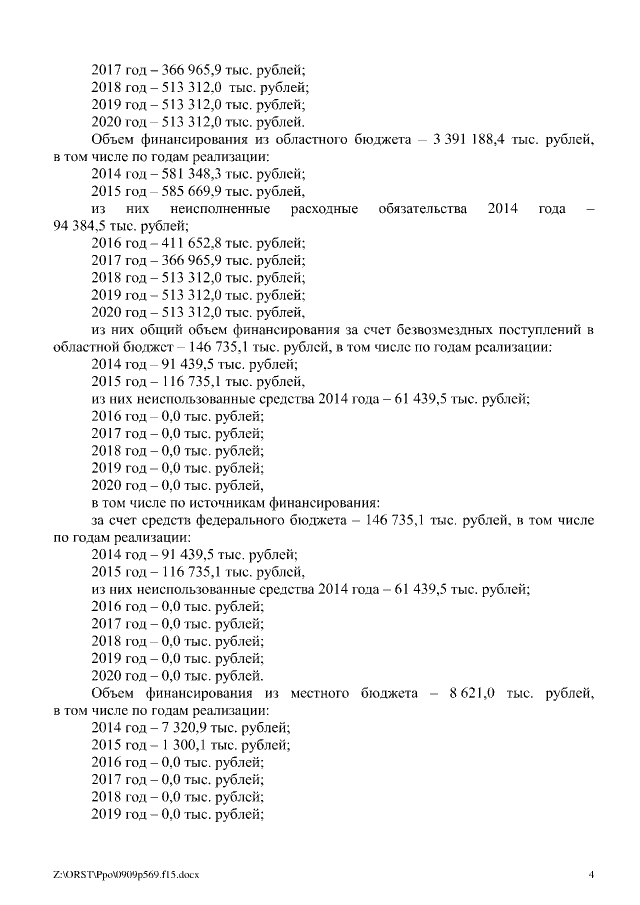 2017 год – 366 965,9 тыс. рублей;
2018 год – 513 312,0 тыс. рублей;
2019 год – 513 312,0 тыс. рублей;
2020 год – 513 312,0 тыс. рублей.

Объем финансирования из областного бюджета – 3 391 188,4 тыс. рублей, в том числе по годам реализации:
2014 год – 581 348,3 тыс. рублей;
2015 год – 585 669,9 тыс. рублей,
из них неисполненные расходные обязательства 2014 года – 94 384,5 тыс. рублей;
2016 год – 411 652,8 тыс. рублей;
2017 год – 366 965,9 тыс. рублей;
2018 год – 513 312,0 тыс. рублей;
2019 год – 513 312,0 тыс. рублей;
2020 год – 513 312,0 тыс. рублей,
из них общий объем финансирования за счет безвозмездных поступлений в областной бюджет – 146 735,1 тыс. рублей, в том числе по годам реализации:
2014 год – 91 439,5 тыс. рублей;
2015 год – 116 735,1 тыс. рублей,
из них неиспользованные средства 2014 года – 61 439,5 тыс. рублей;
2016 год – 0,0 тыс. рублей;
2017 год – 0,0 тыс. рублей;
2018 год – 0,0 тыс. рублей;
2019 год – 0,0 тыс. рублей;
2020 год – 0,0 тыс. рублей,
в том числе по источникам финансирования:
за счет средств федерального бюджета – 146 735,1 тыс. рублей, в том числе по годам реализации:
2014 год – 91 439,5 тыс. рублей;
2015 год – 116 735,1 тыс. рублей,
из них неиспользованные средства 2014 года – 61 439,5 тыс. рублей;
2016 год – 0,0 тыс. рублей;
2017 год – 0,0 тыс. рублей;
2018 год – 0,0 тыс. рублей;
2019 год – 0,0 тыс. рублей;
2020 год – 0,0 тыс. рублей.

Объем финансирования из местного бюджета – 8 621,0 тыс. рублей, в том числе по годам реализации:
2014 год – 7 320,9 тыс. рублей;
2015 год – 1 300,1 тыс. рублей;
2016 год – 0,0 тыс. рублей;
2017 год – 0,0 тыс. рублей;
2018 год – 0,0 тыс. рублей;
2019 год – 0,0 тыс. рублей;

Z:\ORST\Ppo\0909p569.f15.docx 4